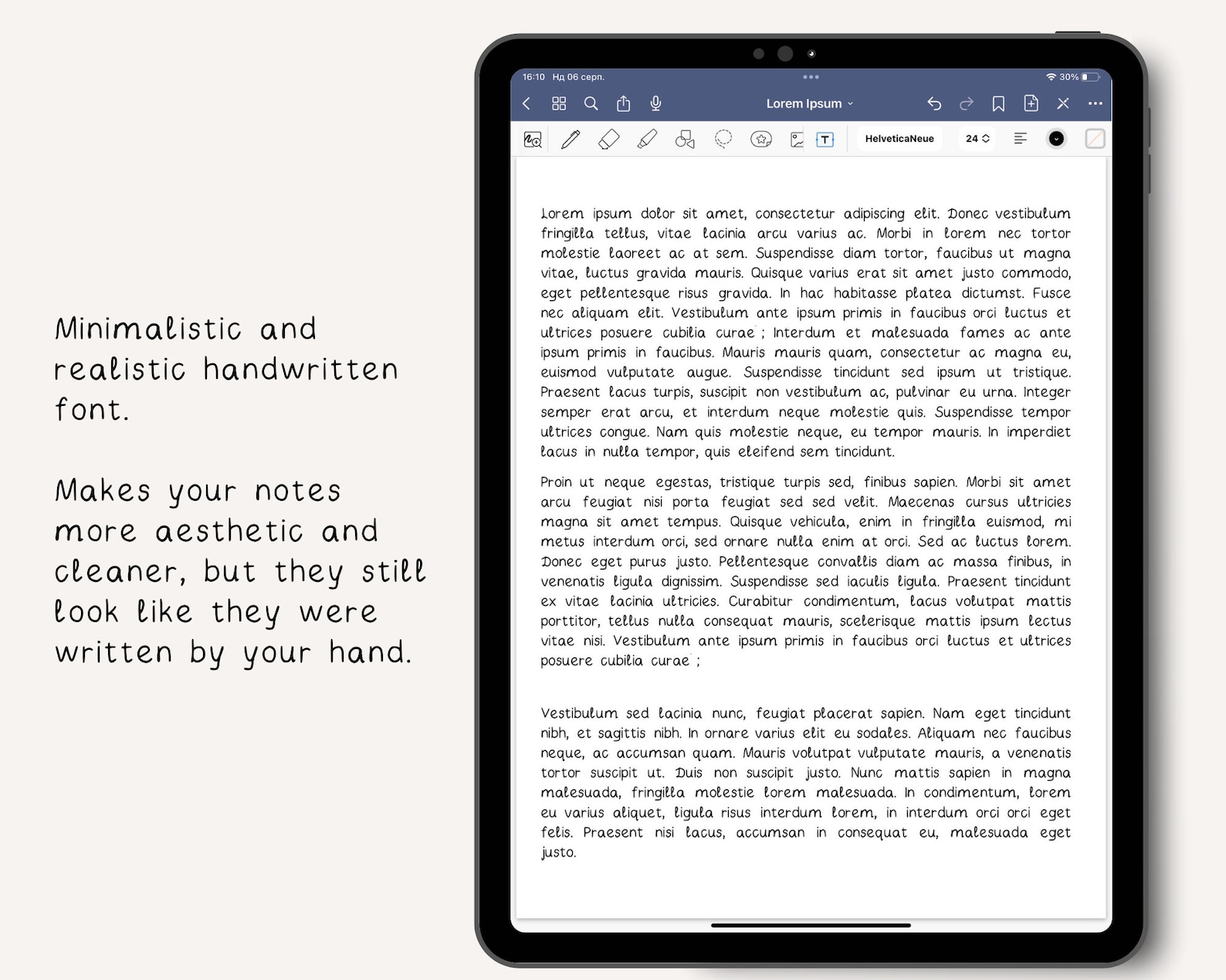 Minimalistic and realistic handwritten font.

Makes your notes more aesthetic and cleaner, but they still look like they were written by your hand.

16:10 Нд 06 серп.

30%

Lorem Ipsum

HelveticaNeue

24

Lorem ipsum dolor sit amet, consectetur adipiscing elit. Donec vestibulum fringilla tellus, vitae lacinia arcu varius ac. Morbi in lorem nec tortor molestie laoreet ac at sem. Suspendisse diam tortor, faucibus ut magna vitae, luctus gravida mauris. Quisque varius erat sit amet justo commodo, eget pellentesque risus gravida. In hac habitasse platea dictumst. Fusce nec aliquam elit. Vestibulum ante ipsum primis in faucibus orci luctus et ultrices posuere cubilia curae ; Interdum et malesuada fames ac ante ipsum primis in faucibus. Mauris mauris quam, consectetur ac magna eu, euismod vulputate augue. Suspendisse tincidunt sed ipsum ut tristique. Praesent lacus turpis, suscipit non vestibulum ac, pulvinar eu urna. Integer semper erat arcu, et interdum neque molestie quis. Suspendisse tempor ultrices congue. Nam quis molestie neque, eu tempor mauris. In imperdiet lacus in nulla tempor, quis eleifend sem tincidunt.

Proin ut neque egestas, tristique turpis sed, finibus sapien. Morbi sit amet arcu feugiat nisi porta feugiat sed sed velit. Maecenas cursus ultricies magna sit amet tempus. Quisque vehicula, enim in fringilla euismod, mi metus interdum orci, sed ornare nulla enim at orci. Sed ac luctus lorem. Donec eget purus justo. Pellentesque convallis diam ac massa finibus, in venenatis ligula dignissim. Suspendisse sed iaculis ligula. Praesent tincidunt ex vitae lacinia ultricies. Curabitur condimentum, lacus volutpat mattis porttitor, tellus nulla consequat mauris, scelerisque mattis ipsum lectus vitae nisi. Vestibulum ante ipsum primis in faucibus orci luctus et ultrices posuere cubilia curae ;

Vestibulum sed lacinia nunc, feugiat placerat sapien. Nam eget tincidunt nibh, et sagittis nibh. In ornare varius elit eu sodales. Aliquam nec faucibus neque, ac accumsan quam. Mauris volutpat vulputate mauris, a venenatis tortor suscipit ut. Duis non suscipit justo. Nunc mattis sapien in magna malesuada, fringilla molestie lorem malesuada. In condimentum, lorem eu varius aliquet, ligula risus interdum lorem, in interdum orci orci eget felis. Praesent nisi lacus, accumsan in consequat eu, malesuada eget justo.